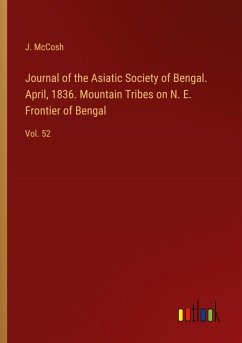 J. McCosh

Journal of the Asiatic Society of Bengal. April, 1836. Mountain Tribes on N. E. Frontier of Bengal

Vol. 52

outlook